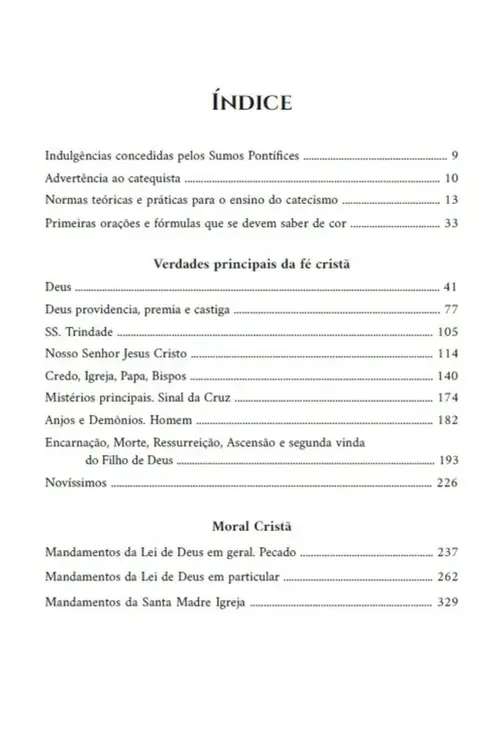 ÍNDICE

Indulgências concedidas pelos Sumos Pontífices ........ 9
Advertência ao catequista ........ 10
Normas teóricas e práticas para o ensino do catecismo ........ 13
Primeiras orações e fórmulas que se devem saber de cor ........ 33

Verdades principais da fé cristã

Deus ........ 41
Deus providencia, premia e castiga ........ 77
SS. Trindade ........ 105
Nosso Senhor Jesus Cristo ........ 114
Credo, Igreja, Papa, Bispos ........ 140
Mistérios principais. Sinal da Cruz ........ 174
Anjos e Demônios. Homem ........ 182
Encarnação, Morte, Ressurreição, Ascensão e segunda vinda do Filho de Deus ........ 193
Novíssimos ........ 226

Moral Cristã

Mandamentos da Lei de Deus em geral. Pecado ........ 237
Mandamentos da Lei de Deus em particular ........ 262
Mandamentos da Santa Madre Igreja ........ 329